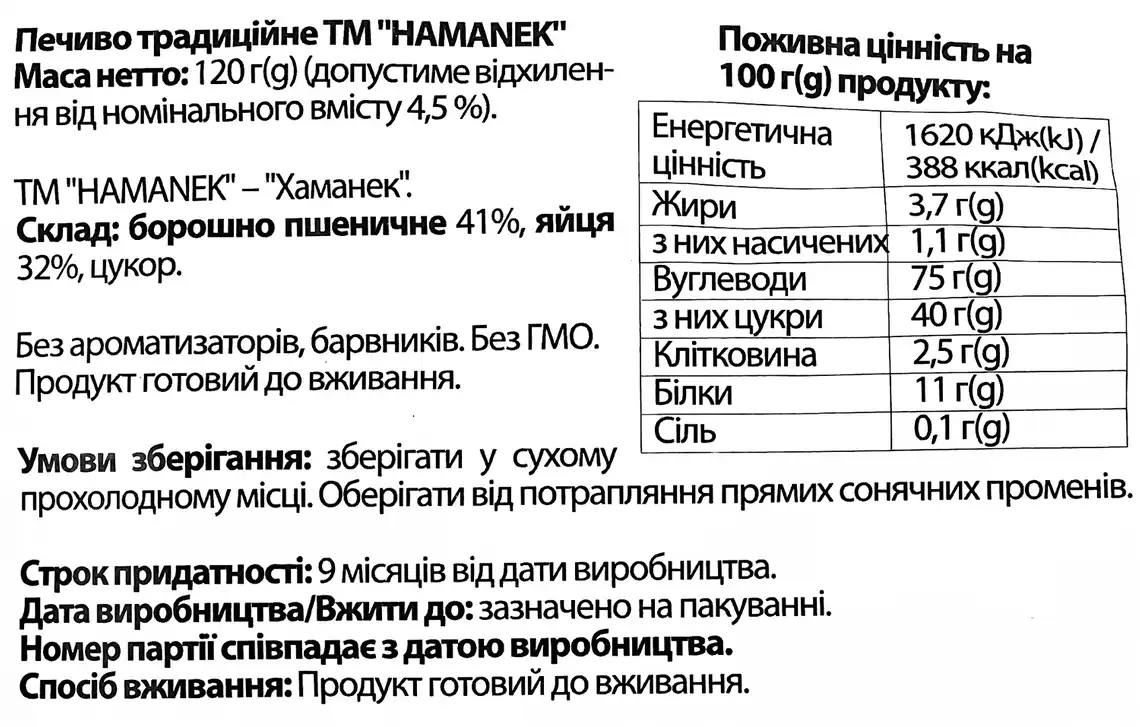 Печиво традиційне ТМ "HAMANEK"
Маса нетто: 120 г(g) (допустиме відхилення від номінального вмісту 4,5 %).

ТМ "HAMANEK" – "Хаманек".
Склад: борошно пшеничне 41%, яйця 32%, цукор.

Без ароматизаторів, барвників. Без ГМО. Продукт готовий до вживання.

Поживна цінність на 100 г(g) продукту:

| Енергетична цінність | 1620 кДж(kJ) / 388 ккал(kcal) |
|---|---|
| Жири | 3,7 г(g) |
| з них насичених | 1,1 г(g) |
| Вуглеводи | 75 г(g) |
| з них цукри | 40 г(g) |
| Клітковина | 2,5 г(g) |
| Білки | 11 г(g) |
| Сіль | 0,1 г(g) |

Умови зберігання: зберігати у сухому прохолодному місці. Оберігати від потрапляння прямих сонячних променів.

Строк придатності: 9 місяців від дати виробництва.
Дата виробництва/Вжити до: зазначено на пакуванні.
Номер партії співпадає з датою виробництва.
Спосіб вживання: Продукт готовий до вживання.